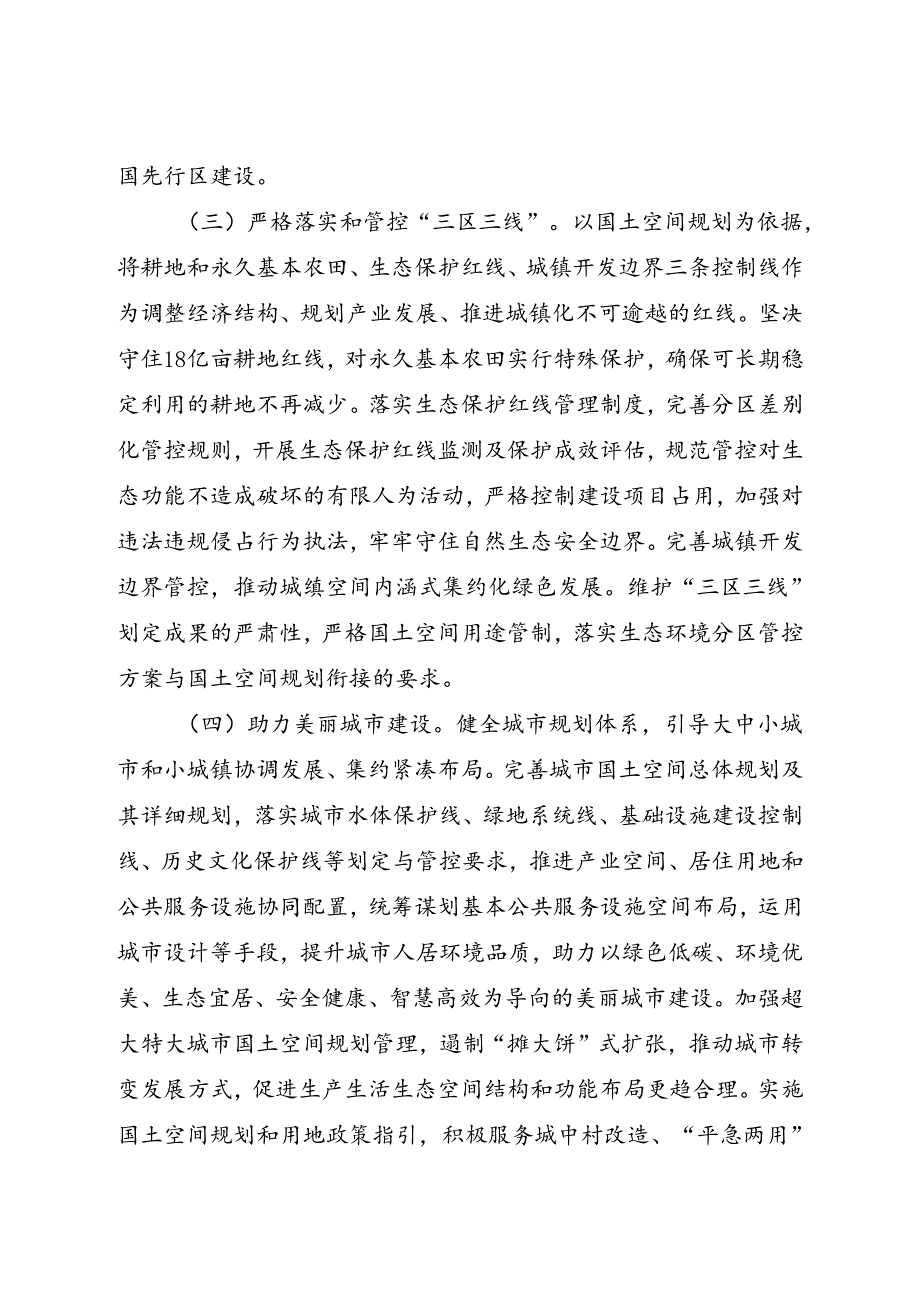 国先行区建设。

（三）严格落实和管控“三区三线”。以国土空间规划为依据，将耕地和永久基本农田、生态保护红线、城镇开发边界三条控制线作为调整经济结构、规划产业发展、推进城镇化不可逾越的红线。坚决守住18亿亩耕地红线，对永久基本农田实行特殊保护，确保可长期稳定利用的耕地不再减少。落实生态保护红线管理制度，完善分区差别化管控规则，开展生态保护红线监测及保护成效评估，规范管控对生态功能不造成破坏的有限人为活动，严格控制建设项目占用，加强对违法违规侵占行为执法，牢牢守住自然生态安全边界。完善城镇开发边界管控，推动城镇空间内涵式集约化绿色发展。维护“三区三线”划定成果的严肃性，严格国土空间用途管制，落实生态环境分区管控方案与国土空间规划衔接的要求。

（四）助力美丽城市建设。健全城市规划体系，引导大中小城市和小城镇协调发展、集约紧凑布局。完善城市国土空间总体规划及其详细规划，落实城市水体保护线、绿地系统线、基础设施建设控制线、历史文化保护线等划定与管控要求，推进产业空间、居住用地和公共服务设施协同配置，统筹谋划基本公共服务设施空间布局，运用城市设计等手段，提升城市人居环境品质，助力以绿色低碳、环境优美、生态宜居、安全健康、智慧高效为导向的美丽城市建设。加强超大特大城市国土空间规划管理，遏制“摊大饼”式扩张，推动城市转变发展方式，促进生产生活生态空间结构和功能布局更趋合理。实施国土空间规划和用地政策指引，积极服务城中村改造、“平急两用”